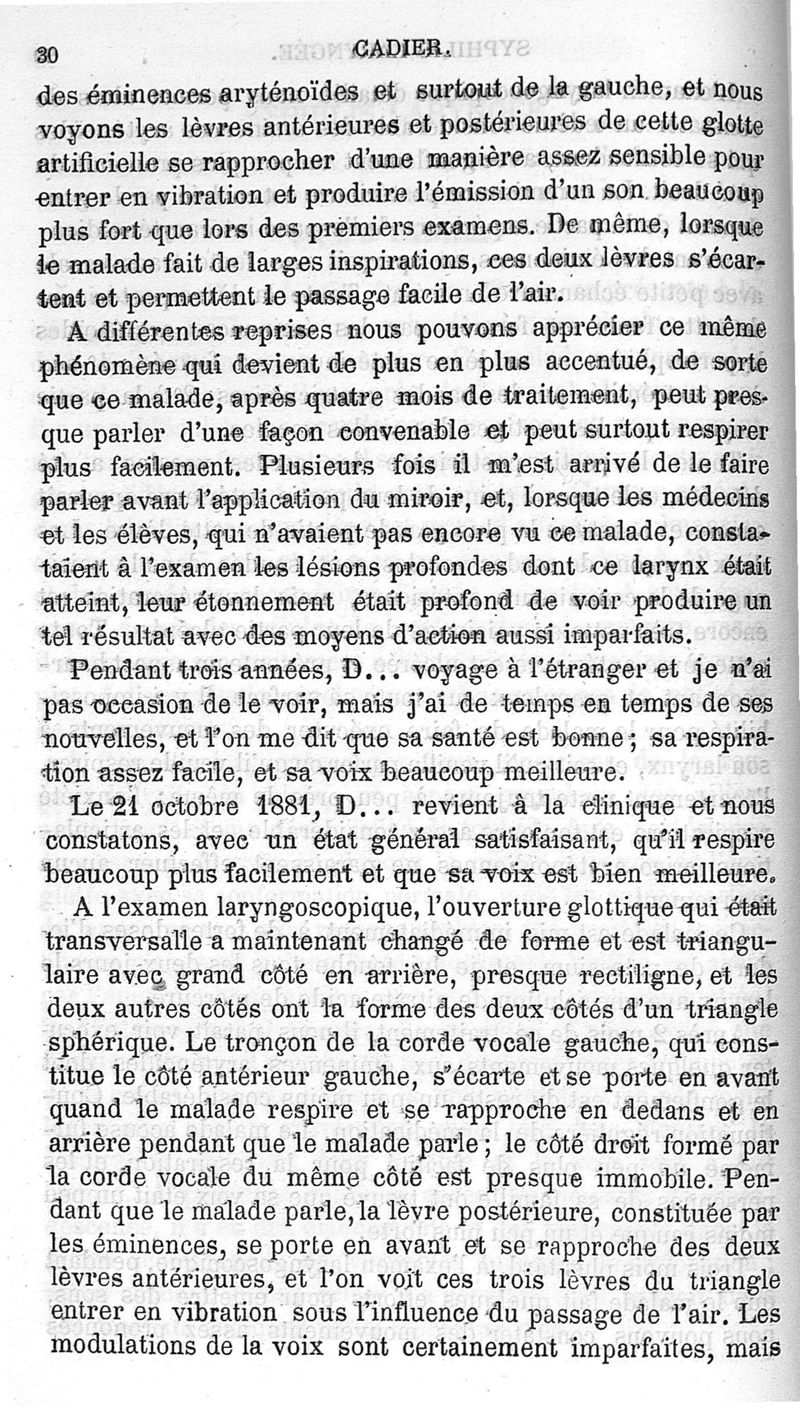 30 CADIER.

des éminences aryténoïdes et surtout de la gauche, et nous voyons les lèvres antérieures et postérieures de cette glotte artificielle se rapprocher d'une manière assez sensible pour entrer en vibration et produire l'émission d'un son beaucoup plus fort que lors des premiers examens. De même, lorsque le malade fait de larges inspirations, ces deux lèvres s'écartent et permettent le passage facile de l'air.

A différentes reprises nous pouvons apprécier ce même phénomène qui devient de plus en plus accentué, de sorte que ce malade, après quatre mois de traitement, peut presque parler d'une façon convenable et peut surtout respirer plus facilement. Plusieurs fois il m'est arrivé de le faire parler avant l'application du miroir, et, lorsque les médecins et les élèves, qui n'avaient pas encore vu ce malade, constataient à l'examen les lésions profondes dont ce larynx était atteint, leur étonnement était profond de voir produire un tel résultat avec des moyens d'action aussi imparfaits.

Pendant trois années, D... voyage à l'étranger et je n'ai pas occasion de le voir, mais j'ai de temps en temps de ses nouvelles, et l'on me dit que sa santé est bonne; sa respiration assez facile, et sa voix beaucoup meilleure.

Le 21 octobre 1881, D... revient à la clinique et nous constatons, avec un état général satisfaisant, qu'il respire beaucoup plus facilement et que sa voix est bien meilleure.

A l'examen laryngoscopique, l'ouverture glottique qui était transversalle a maintenant changé de forme et est triangulaire avec grand côté en arrière, presque rectiligne, et les deux autres côtés ont la forme des deux côtés d'un triangle sphérique. Le tronçon de la corde vocale gauche, qui constitue le côté antérieur gauche, s'écarte et se porte en avant quand le malade respire et se rapproche en dedans et en arrière pendant que le malade parle; le côté droit formé par la corde vocale du même côté est presque immobile. Pendant que le malade parle, la lèvre postérieure, constituée par les éminences, se porte en avant et se rapproche des deux lèvres antérieures, et l'on voit ces trois lèvres du triangle entrer en vibration sous l'influence du passage de l'air. Les modulations de la voix sont certainement imparfaites, mais